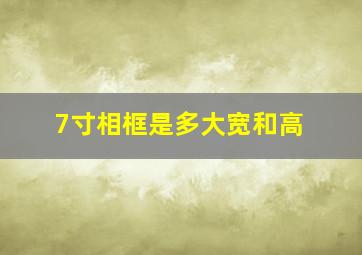 7寸相框是多大宽和高